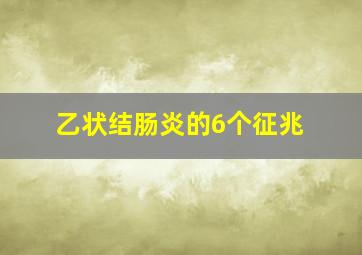 乙状结肠炎的6个征兆